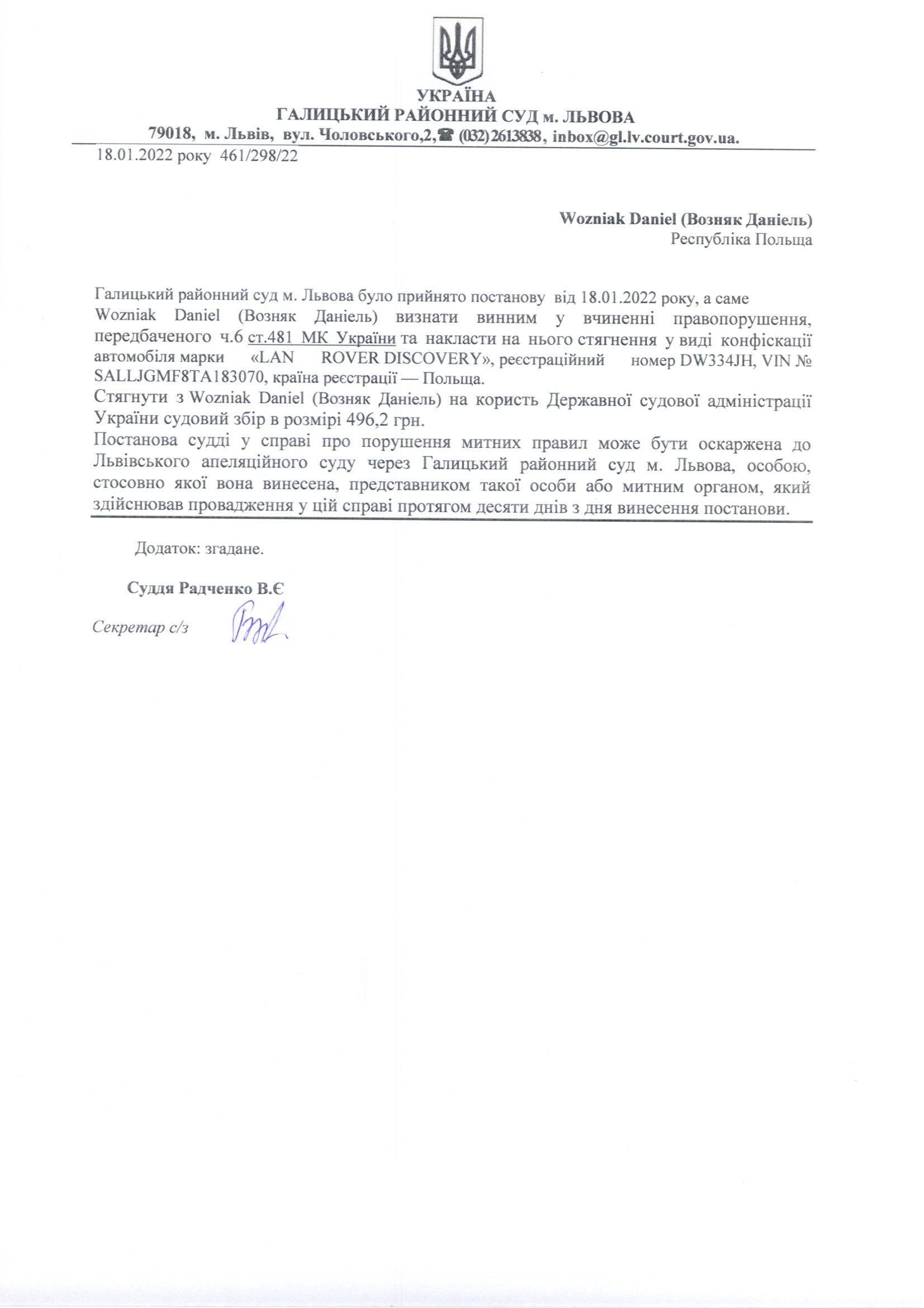 УКРАЇНА
ГАЛИЦЬКИЙ РАЙОННИЙ СУД м. ЛЬВОВА
79018, м. Львів, вул. Чоловського,2,☎ (032) 2613838, inbox@gl.lv.court.gov.ua.
18.01.2022 року 461/298/22

Wozniak Daniel (Возняк Даніель)
Республіка Польща

Галицький районний суд м. Львова було прийнято постанову від 18.01.2022 року, а саме Wozniak Daniel (Возняк Даніель) визнати винним у вчиненні правопорушення, передбаченого ч.6 ст.481 МК України та накласти на нього стягнення у виді конфіскації автомобіля марки «LAN ROVER DISCOVERY», реєстраційний номер DW334JH, VIN № SALLJGMF8TA183070, країна реєстрації — Польща.
Стягнути з Wozniak Daniel (Возняк Даніель) на користь Державної судової адміністрації України судовий збір в розмірі 496,2 грн.
Постанова судді у справі про порушення митних правил може бути оскаржена до Львівського апеляційного суду через Галицький районний суд м. Львова, особою, стосовно якої вона винесена, представником такої особи або митним органом, який здійснював провадження у цій справі протягом десяти днів з дня винесення постанови.

Додаток: згадане.

Суддя Радченко В.Є

Секретар с/з